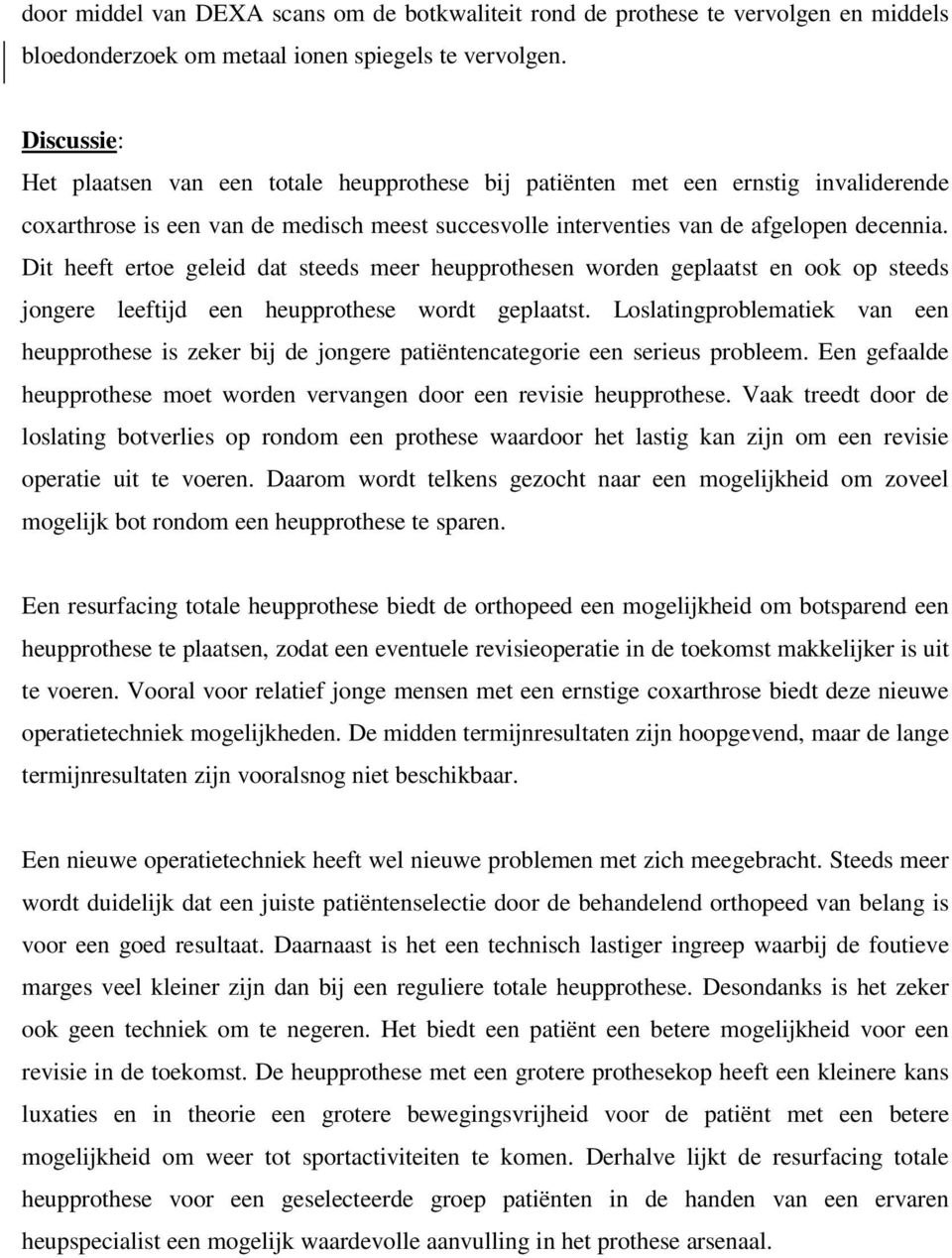 door middel van DEXA scans om de botkwaliteit rond de prothese te vervolgen en middels bloedonderzoek om metaal ionen spiegels te vervolgen.

Discussie:
Het plaatsen van een totale heupprothese bij patiënten met een ernstig invaliderende coxarthrose is een van de medisch meest succesvolle interventies van de afgelopen decennia. Dit heeft ertoe geleid dat steeds meer heupprothesen worden geplaatst en ook op steeds jongere leeftijd een heupprothese wordt geplaatst. Loslatingproblematiek van een heupprothese is zeker bij de jongere patiëntencategorie een serieus probleem. Een gefaalde heupprothese moet worden vervangen door een revisie heupprothese. Vaak treedt door de loslating botverlies op rondom een prothese waardoor het lastig kan zijn om een revisie operatie uit te voeren. Daarom wordt telkens gezocht naar een mogelijkheid om zoveel mogelijk bot rondom een heupprothese te sparen.

Een resurfacing totale heupprothese biedt de orthopeed een mogelijkheid om botsparend een heupprothese te plaatsen, zodat een eventuele revisieoperatie in de toekomst makkelijker is uit te voeren. Vooral voor relatief jonge mensen met een ernstige coxarthrose biedt deze nieuwe operatietechniek mogelijkheden. De midden termijnresultaten zijn hoopgevend, maar de lange termijnresultaten zijn vooralsnog niet beschikbaar.

Een nieuwe operatietechniek heeft wel nieuwe problemen met zich meegebracht. Steeds meer wordt duidelijk dat een juiste patiëntenselectie door de behandelend orthopeed van belang is voor een goed resultaat. Daarnaast is het een technisch lastiger ingreep waarbij de foutieve marges veel kleiner zijn dan bij een reguliere totale heupprothese. Desondanks is het zeker ook geen techniek om te negeren. Het biedt een patiënt een betere mogelijkheid voor een revisie in de toekomst. De heupprothese met een grotere prothesekop heeft een kleinere kans luxaties en in theorie een grotere bewegingsvrijheid voor de patiënt met een betere mogelijkheid om weer tot sportactiviteiten te komen. Derhalve lijkt de resurfacing totale heupprothese voor een geselecteerde groep patiënten in de handen van een ervaren heupspecialist een mogelijk waardevolle aanvulling in het prothese arsenaal.